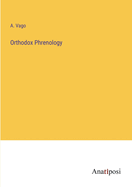 A. Vago

Orthodox Phrenology

Anatiposi